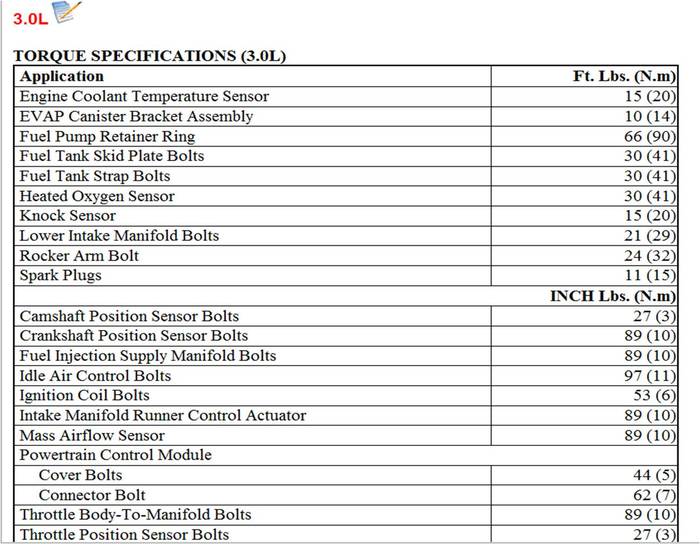 3.0L

TORQUE SPECIFICATIONS (3.0L)

| Application | Ft. Lbs. (N.m) |
|---|---|
| Engine Coolant Temperature Sensor | 15 (20) |
| EVAP Canister Bracket Assembly | 10 (14) |
| Fuel Pump Retainer Ring | 66 (90) |
| Fuel Tank Skid Plate Bolts | 30 (41) |
| Fuel Tank Strap Bolts | 30 (41) |
| Heated Oxygen Sensor | 30 (41) |
| Knock Sensor | 15 (20) |
| Lower Intake Manifold Bolts | 21 (29) |
| Rocker Arm Bolt | 24 (32) |
| Spark Plugs | 11 (15) |
| | INCH Lbs. (N.m) |
| Camshaft Position Sensor Bolts | 27 (3) |
| Crankshaft Position Sensor Bolts | 89 (10) |
| Fuel Injection Supply Manifold Bolts | 89 (10) |
| Idle Air Control Bolts | 97 (11) |
| Ignition Coil Bolts | 53 (6) |
| Intake Manifold Runner Control Actuator | 89 (10) |
| Mass Airflow Sensor | 89 (10) |
| Powertrain Control Module | |
| Cover Bolts | 44 (5) |
| Connector Bolt | 62 (7) |
| Throttle Body-To-Manifold Bolts | 89 (10) |
| Throttle Position Sensor Bolts | 27 (3) |